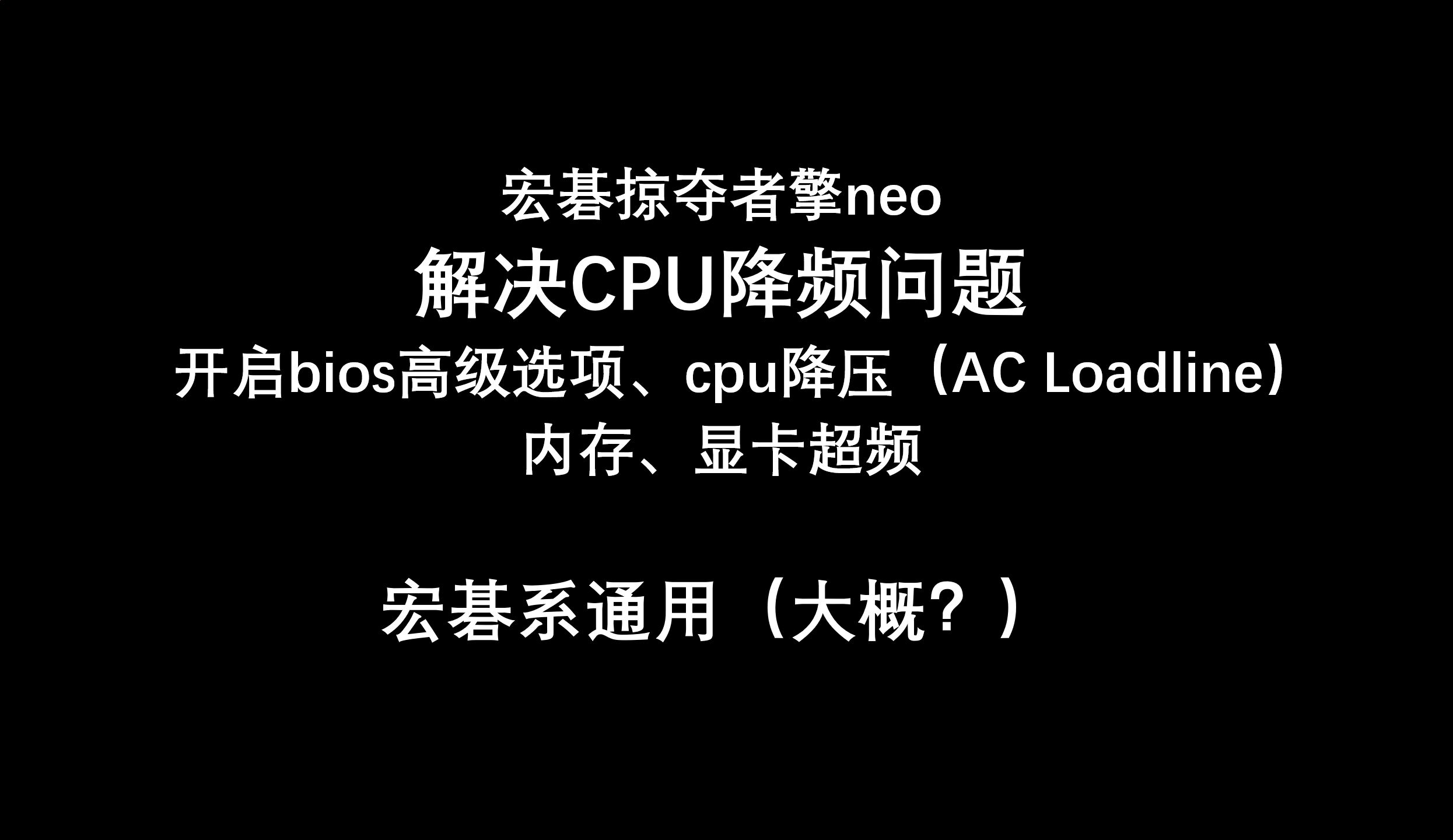 宏碁掠夺者擎neo
解决CPU降频问题
开启bios高级选项、cpu降压（AC Loadline）
内存、显卡超频

宏碁系通用（大概？）